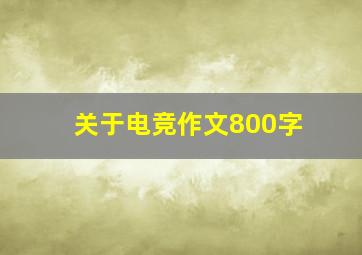 关于电竞作文800字